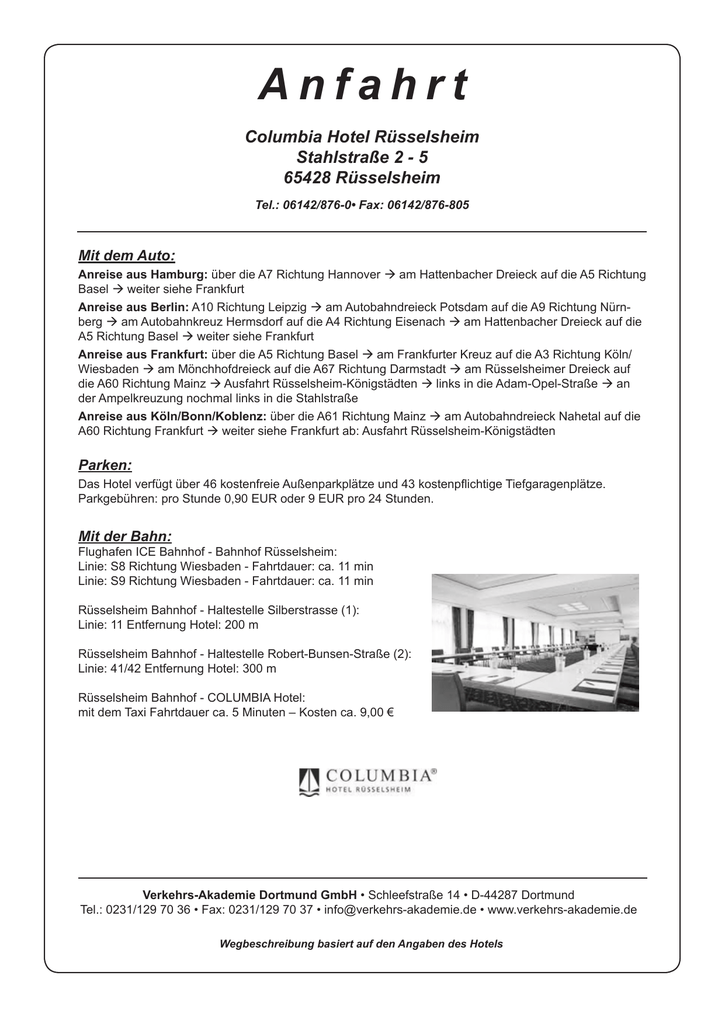 Anfahrt

Columbia Hotel Rüsselsheim
Stahlstraße 2 - 5
65428 Rüsselsheim

Tel.: 06142/876-0• Fax: 06142/876-805

Mit dem Auto:

Anreise aus Hamburg: über die A7 Richtung Hannover → am Hattenbacher Dreieck auf die A5 Richtung Basel → weiter siehe Frankfurt

Anreise aus Berlin: A10 Richtung Leipzig → am Autobahndreieck Potsdam auf die A9 Richtung Nürnberg → am Autobahnkreuz Hermsdorf auf die A4 Richtung Eisenach → am Hattenbacher Dreieck auf die A5 Richtung Basel → weiter siehe Frankfurt

Anreise aus Frankfurt: über die A5 Richtung Basel → am Frankfurter Kreuz auf die A3 Richtung Köln/ Wiesbaden → am Mönchhofdreieck auf die A67 Richtung Darmstadt → am Rüsselsheimer Dreieck auf die A60 Richtung Mainz → Ausfahrt Rüsselsheim-Königstädten → links in die Adam-Opel-Straße → an der Ampelkreuzung nochmal links in die Stahlstraße

Anreise aus Köln/Bonn/Koblenz: über die A61 Richtung Mainz → am Autobahndreieck Nahetal auf die A60 Richtung Frankfurt → weiter siehe Frankfurt ab: Ausfahrt Rüsselsheim-Königstädten

Parken:

Das Hotel verfügt über 46 kostenfreie Außenparkplätze und 43 kostenpflichtige Tiefgaragenplätze. Parkgebühren: pro Stunde 0,90 EUR oder 9 EUR pro 24 Stunden.

Mit der Bahn:

Flughafen ICE Bahnhof - Bahnhof Rüsselsheim:
Linie: S8 Richtung Wiesbaden - Fahrtdauer: ca. 11 min
Linie: S9 Richtung Wiesbaden - Fahrtdauer: ca. 11 min

Rüsselsheim Bahnhof - Haltestelle Silberstrasse (1):
Linie: 11 Entfernung Hotel: 200 m

Rüsselsheim Bahnhof - Haltestelle Robert-Bunsen-Straße (2):
Linie: 41/42 Entfernung Hotel: 300 m

Rüsselsheim Bahnhof - COLUMBIA Hotel:
mit dem Taxi Fahrtdauer ca. 5 Minuten – Kosten ca. 9,00 €

COLUMBIA®
HOTEL RÜSSELSHEIM

Verkehrs-Akademie Dortmund GmbH • Schleefstraße 14 • D-44287 Dortmund
Tel.: 0231/129 70 36 • Fax: 0231/129 70 37 • info@verkehrs-akademie.de • www.verkehrs-akademie.de

Wegbeschreibung basiert auf den Angaben des Hotels